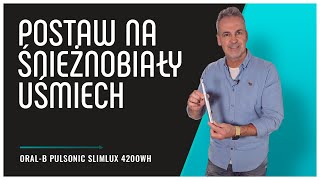 POSTAW NA ŚNIEŻNOBIAŁY UŚMIECH

ORAL-B PULSONIC SLIMLUX 4200WH